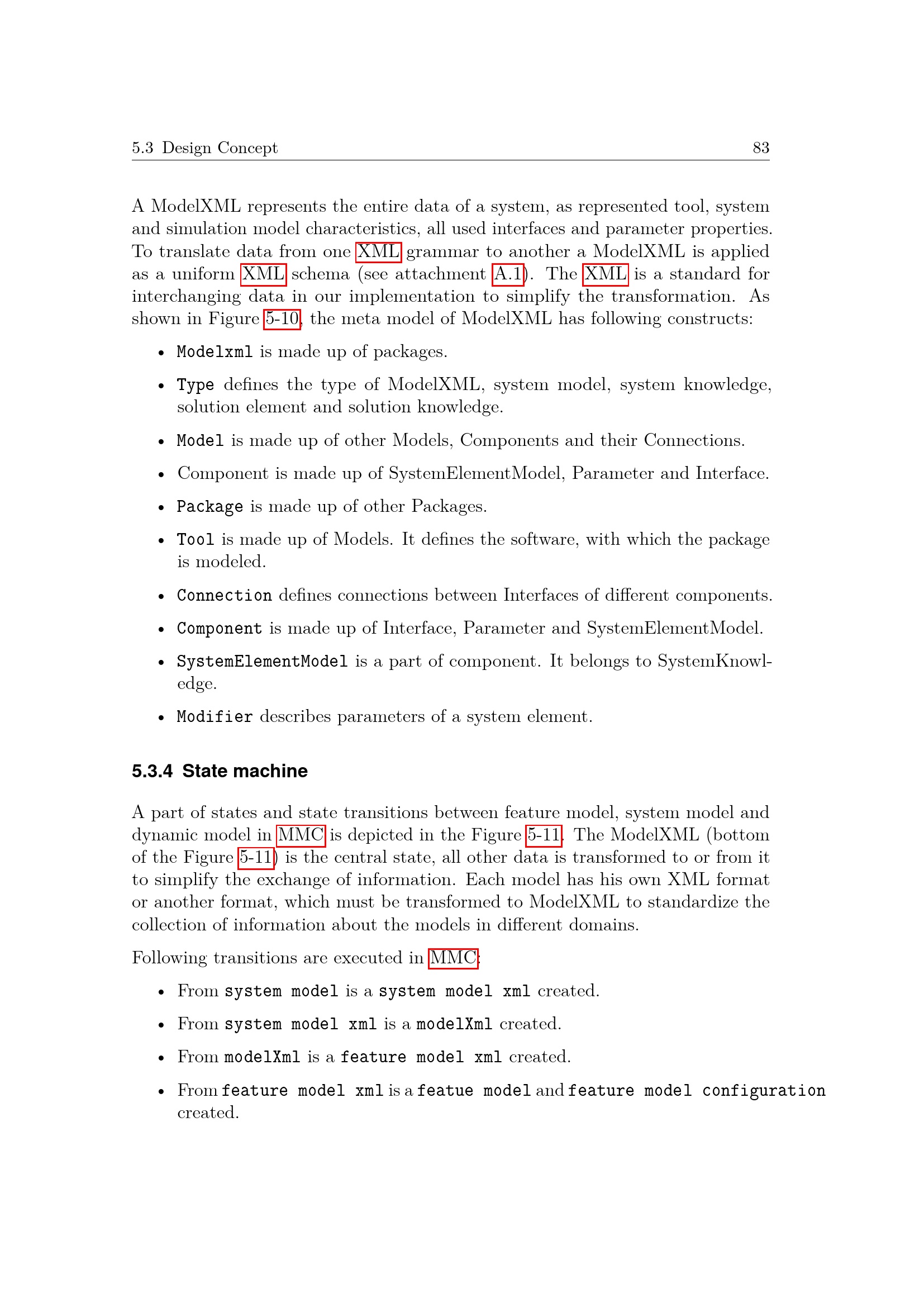 5.3 Design Concept 83

A ModelXML represents the entire data of a system, as represented tool, system and simulation model characteristics, all used interfaces and parameter properties. To translate data from one XML grammar to another a ModelXML is applied as a uniform XML schema (see attachment A.1). The XML is a standard for interchanging data in our implementation to simplify the transformation. As shown in Figure 5-10, the meta model of ModelXML has following constructs:

• Modelxml is made up of packages.

• Type defines the type of ModelXML, system model, system knowledge, solution element and solution knowledge.

• Model is made up of other Models, Components and their Connections.

• Component is made up of SystemElementModel, Parameter and Interface.

• Package is made up of other Packages.

• Tool is made up of Models. It defines the software, with which the package is modeled.

• Connection defines connections between Interfaces of different components.

• Component is made up of Interface, Parameter and SystemElementModel.

• SystemElementModel is a part of component. It belongs to SystemKnowledge.

• Modifier describes parameters of a system element.

5.3.4 State machine

A part of states and state transitions between feature model, system model and dynamic model in MMC is depicted in the Figure 5-11. The ModelXML (bottom of the Figure 5-11) is the central state, all other data is transformed to or from it to simplify the exchange of information. Each model has his own XML format or another format, which must be transformed to ModelXML to standardize the collection of information about the models in different domains.

Following transitions are executed in MMC:

• From system model is a system model xml created.

• From system model xml is a modelXml created.

• From modelXml is a feature model xml created.

• From feature model xml is a featue model and feature model configuration created.